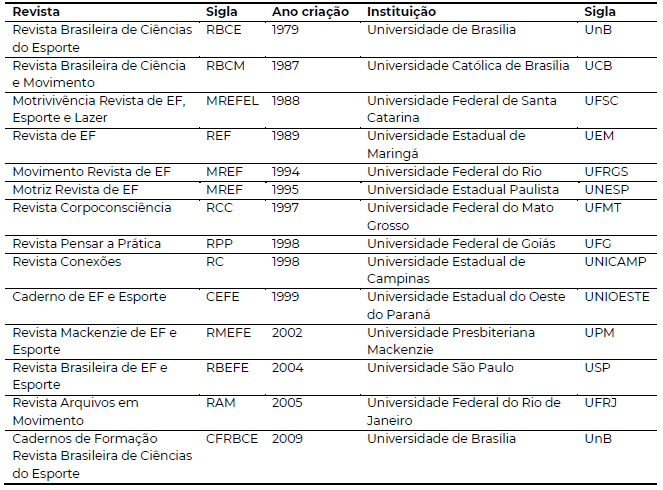 | Revista | Sigla | Ano criação | Instituição | Sigla |
|---|---|---|---|---|
| Revista Brasileira de Ciências do Esporte | RBCE | 1979 | Universidade de Brasília | UnB |
| Revista Brasileira de Ciência e Movimento | RBCM | 1987 | Universidade Católica de Brasília | UCB |
| Motrivivência Revista de EF, Esporte e Lazer | MREFEL | 1988 | Universidade Federal de Santa Catarina | UFSC |
| Revista de EF | REF | 1989 | Universidade Estadual de Maringá | UEM |
| Movimento Revista de EF | MREF | 1994 | Universidade Federal do Rio | UFRGS |
| Motriz Revista de EF | MREF | 1995 | Universidade Estadual Paulista | UNESP |
| Revista Corpoconsciência | RCC | 1997 | Universidade Federal do Mato Grosso | UFMT |
| Revista Pensar a Prática | RPP | 1998 | Universidade Federal de Goiás | UFG |
| Revista Conexões | RC | 1998 | Universidade Estadual de Campinas | UNICAMP |
| Caderno de EF e Esporte | CEFE | 1999 | Universidade Estadual do Oeste do Paraná | UNIOESTE |
| Revista Mackenzie de EF e Esporte | RMEFE | 2002 | Universidade Presbiteriana Mackenzie | UPM |
| Revista Brasileira de EF e Esporte | RBEFE | 2004 | Universidade São Paulo | USP |
| Revista Arquivos em Movimento | RAM | 2005 | Universidade Federal do Rio de Janeiro | UFRJ |
| Cadernos de Formação Revista Brasileira de Ciências do Esporte | CFRBCE | 2009 | Universidade de Brasília | UnB |